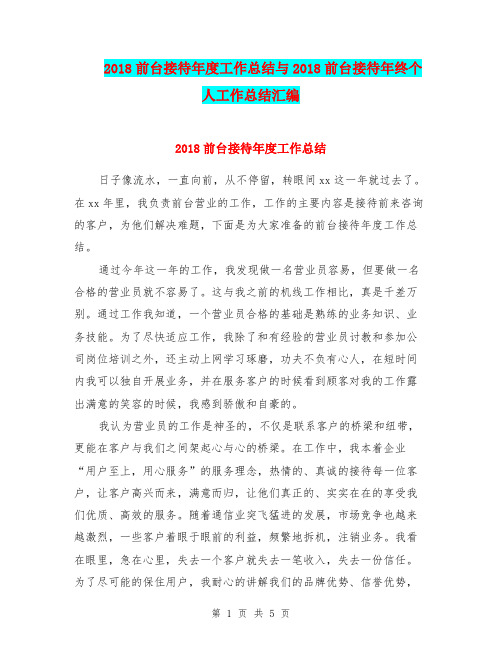 2018 前台接待年度工作总结与 2018 前台接待年终个人工作总结汇编

2018 前台接待年度工作总结

日子像流水，一直向前，从不停留，转眼间 xx 这一年就过去了。在 xx 年里，我负责前台营业的工作，工作的主要内容是接待前来咨询的客户，为他们解决难题，下面是为大家准备的前台接待年度工作总结。

通过今年这一年的工作，我发现做一名营业员容易，但要做一名合格的营业员就不容易了。这与我之前的机线工作相比，真是千差万别。通过工作我知道，一个营业员合格的基础是熟练的业务知识、业务技能。为了尽快适应工作，我除了和有经验的营业员讨教和参加公司岗位培训之外，还主动上网学习琢磨，功夫不负有心人，在短时间内我可以独自开展业务，并在服务客户的时候看到顾客对我的工作露出满意的笑容的时候，我感到骄傲和自豪的。

我认为营业员的工作是神圣的，不仅是联系客户的桥梁和纽带，更能在客户与我们之间架起心与心的桥梁。在工作中，我本着企业“用户至上，用心服务”的服务理念，热情的、真诚的接待每一位客户，让客户高兴而来，满意而归，让他们真正的、实实在在的享受我们优质、高效的服务。随着通信业突飞猛进的发展，市场竞争也越来越激烈，一些客户着眼于眼前的利益，频繁地拆机，注销业务。我看在眼里，急在心里，失去一个客户就失去一笔收入，失去一份信任。为了尽可能的保住用户，我耐心的讲解我们的品牌优势、信誉优势，

第 1 页 共 5 页